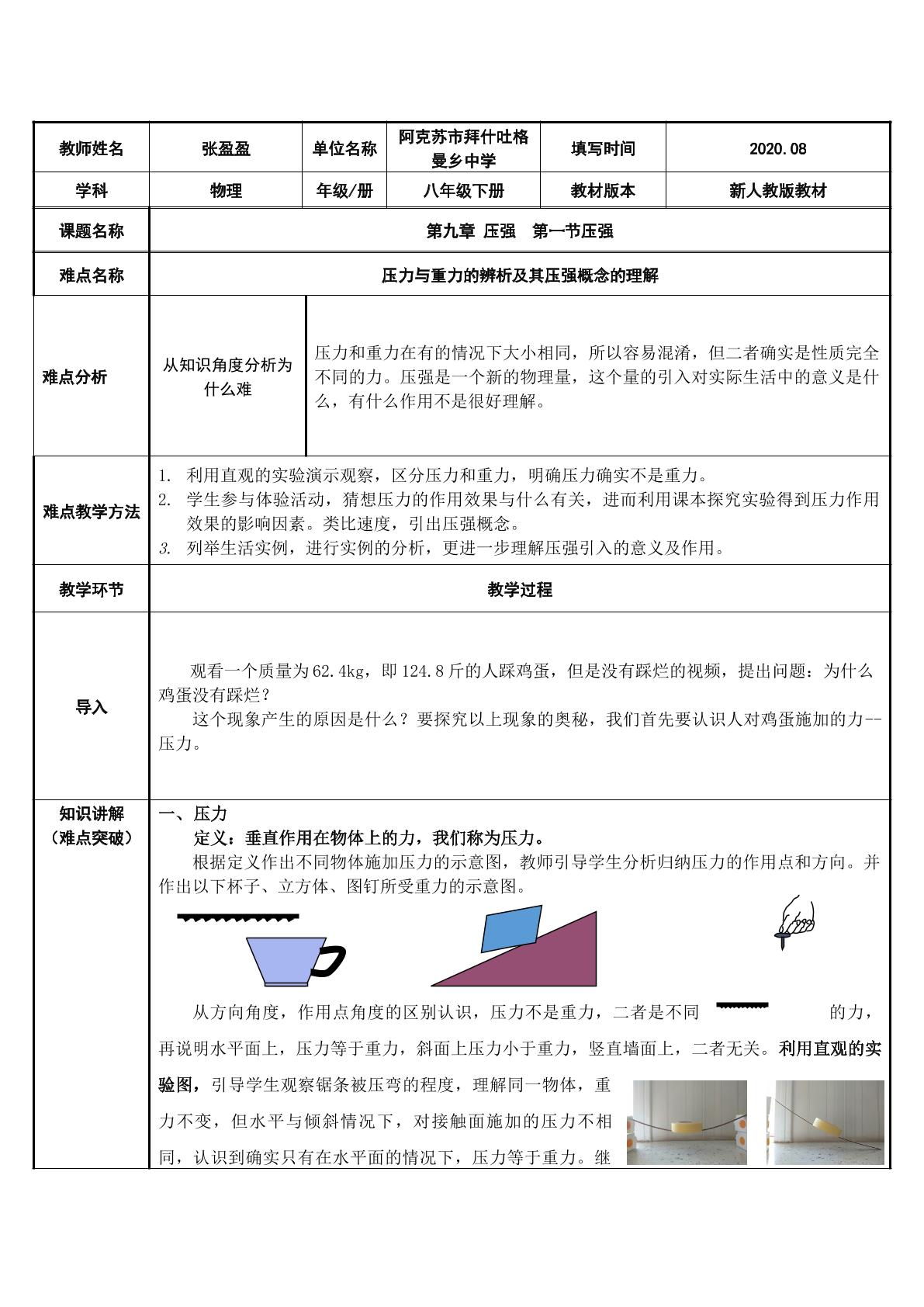 | 教师姓名 | 张盈盈 | 单位名称 | 阿克苏市拜什吐格曼乡中学 | 填写时间 | 2020.08 |
|---|---|---|---|---|---|
| 学科 | 物理 | 年级/册 | 八年级下册 | 教材版本 | 新人教版教材 |
| 课题名称 | 第九章 压强 第一节压强 | | | | |
| 难点名称 | 压力与重力的辨析及其压强概念的理解 | | | | |
| 难点分析 | 从知识角度分析为什么难 | 压力和重力在有的情况下大小相同，所以容易混淆，但二者确实是性质完全不同的力。压强是一个新的物理量，这个量的引入对实际生活中的意义是什么，有什么作用不是很好理解。 | | | |
| 难点教学方法 | 1. 利用直观的实验演示观察，区分压力和重力，明确压力确实不是重力。 2. 学生参与体验活动，猜想压力的作用效果与什么有关，进而利用课本探究实验得到压力作用效果的影响因素。类比速度，引出压强概念。 3. 列举生活实例，进行实例的分析，更进一步理解压强引入的意义及作用。 | | | | |
| 教学环节 | 教学过程 | | | | |
| 导入 | 观看一个质量为62.4kg，即124.8斤的人踩鸡蛋，但是没有踩烂的视频，提出问题：为什么鸡蛋没有踩烂？ 这个现象产生的原因是什么？要探究以上现象的奥秘，我们首先要认识人对鸡蛋施加的力--压力。 | | | | |
| 知识讲解（难点突破） | 一、压力 定义：垂直作用在物体上的力，我们称为压力。 根据定义作出不同物体施加压力的示意图，教师引导学生分析归纳压力的作用点和方向。并作出以下杯子、立方体、图钉所受重力的示意图。 从方向角度，作用点角度的区别认识，压力不是重力，二者是不同的力，再说明水平面上，压力等于重力，斜面上压力小于重力，竖直墙面上，二者无关。利用直观的实验图，引导学生观察锯条被压弯的程度，理解同一物体，重力不变，但水平与倾斜情况下，对接触面施加的压力不相同，认识到确实只有在水平面的情况下，压力等于重力。继 | | | | |